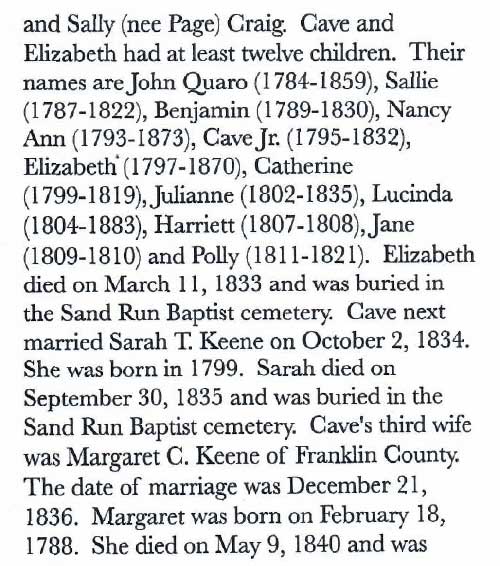 and Sally (nee Page) Craig. Cave and Elizabeth had at least twelve children. Their names are John Quaro (1784-1859), Sallie (1787-1822), Benjamin (1789-1830), Nancy Ann (1793-1873), Cave Jr. (1795-1832), Elizabeth (1797-1870), Catherine (1799-1819), Julianne (1802-1835), Lucinda (1804-1883), Harriett (1807-1808), Jane (1809-1810) and Polly (1811-1821). Elizabeth died on March 11, 1833 and was buried in the Sand Run Baptist cemetery. Cave next married Sarah T. Keene on October 2, 1834. She was born in 1799. Sarah died on September 30, 1835 and was buried in the Sand Run Baptist cemetery. Cave's third wife was Margaret C. Keene of Franklin County. The date of marriage was December 21, 1836. Margaret was born on February 18, 1788. She died on May 9, 1840 and was